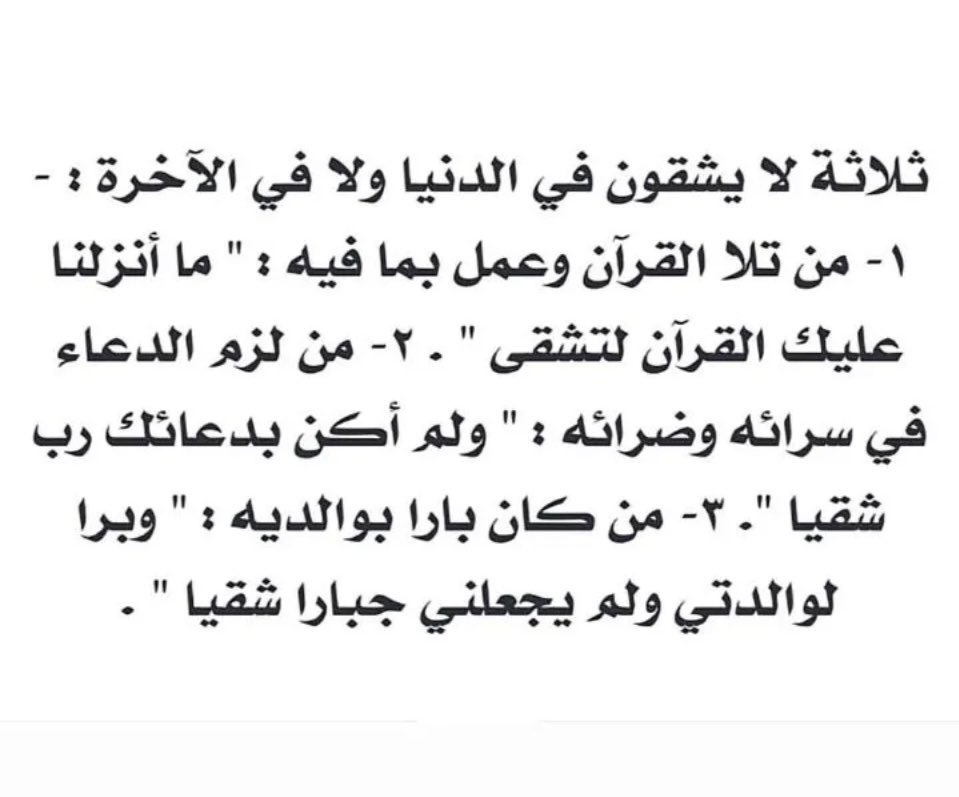 ثلاثة لا يشقون في الدنيا ولا في الآخرة : -
١- من تلا القرآن وعمل بما فيه : " ما أنزلنا عليك القرآن لتشقى " . ٢- من لزم الدعاء في سرائه وضرائه : " ولم أكن بدعائك رب شقيا ". ٣- من كان بارا بوالديه : " وبرا لوالدتي ولم يجعلني جبارا شقيا " .